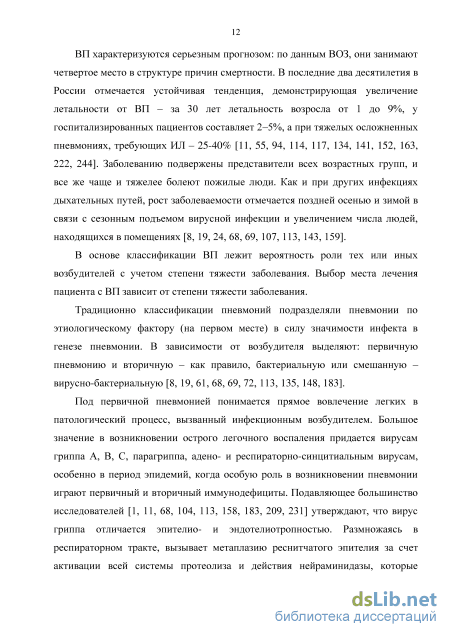 12

ВП характеризуются серьезным прогнозом: по данным ВОЗ, они занимают четвертое место в структуре причин смертности. В последние два десятилетия в России отмечается устойчивая тенденция, демонстрирующая увеличение летальности от ВП – за 30 лет летальность возросла от 1 до 9%, у госпитализированных пациентов составляет 2–5%, а при тяжелых осложненных пневмониях, требующих ИЛ – 25-40% [11, 55, 94, 114, 117, 134, 141, 152, 163, 222, 244]. Заболеванию подвержены представители всех возрастных групп, и все же чаще и тяжелее болеют пожилые люди. Как и при других инфекциях дыхательных путей, рост заболеваемости отмечается поздней осенью и зимой в связи с сезонным подъемом вирусной инфекции и увеличением числа людей, находящихся в помещениях [8, 19, 24, 68, 69, 107, 113, 143, 159].

В основе классификации ВП лежит вероятность роли тех или иных возбудителей с учетом степени тяжести заболевания. Выбор места лечения пациента с ВП зависит от степени тяжести заболевания.

Традиционно классификации пневмоний подразделяли пневмонии по этиологическому фактору (на первом месте) в силу значимости инфекта в генезе пневмонии. В зависимости от возбудителя выделяют: первичную пневмонию и вторичную – как правило, бактериальную или смешанную – вирусно-бактериальную [8, 19, 61, 68, 69, 72, 113, 135, 148, 183].

Под первичной пневмонией понимается прямое вовлечение легких в патологический процесс, вызванный инфекционным возбудителем. Большое значение в возникновении острого легочного воспаления придается вирусам гриппа А, В, С, парагриппа, адено- и респираторно-синцитиальным вирусам, особенно в период эпидемий, когда особую роль в возникновении пневмонии играют первичный и вторичный иммунодефициты. Подавляющее большинство исследователей [1, 11, 68, 104, 113, 158, 183, 209, 231] утверждают, что вирус гриппа отличается эпителио- и эндотелиотропностью. Размножаясь в респираторном тракте, вызывает метаплазию реснитчатого эпителия за счет активации всей системы протеолиза и действия нейраминидазы, которые

dsLib.net
библиотека диссертаций